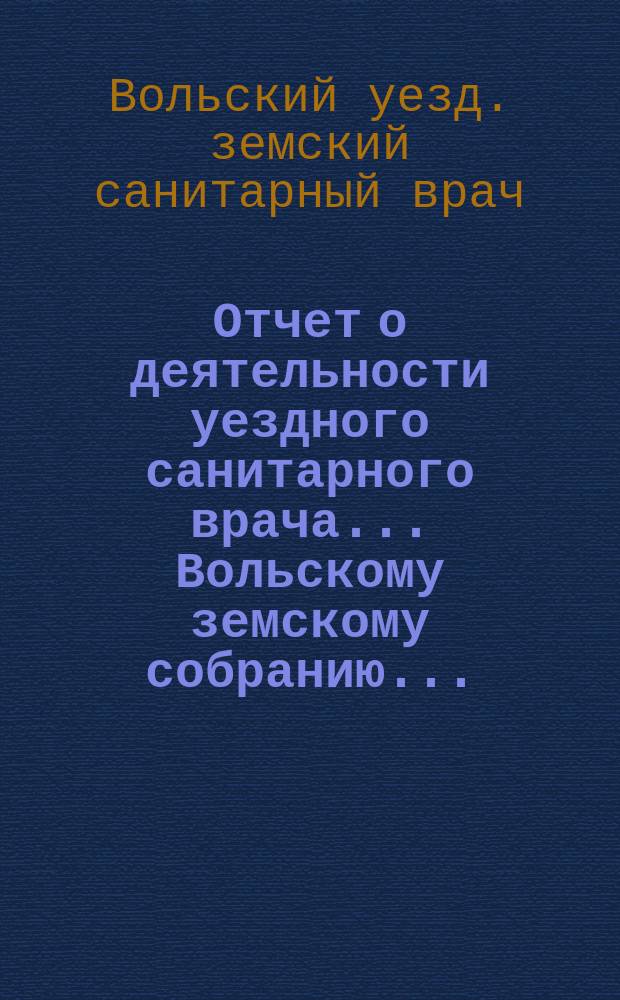 Вольский уезд. земский санитарный врач

Отчет о деятельности уездного санитарного врача... Вольскому земскому собранию...